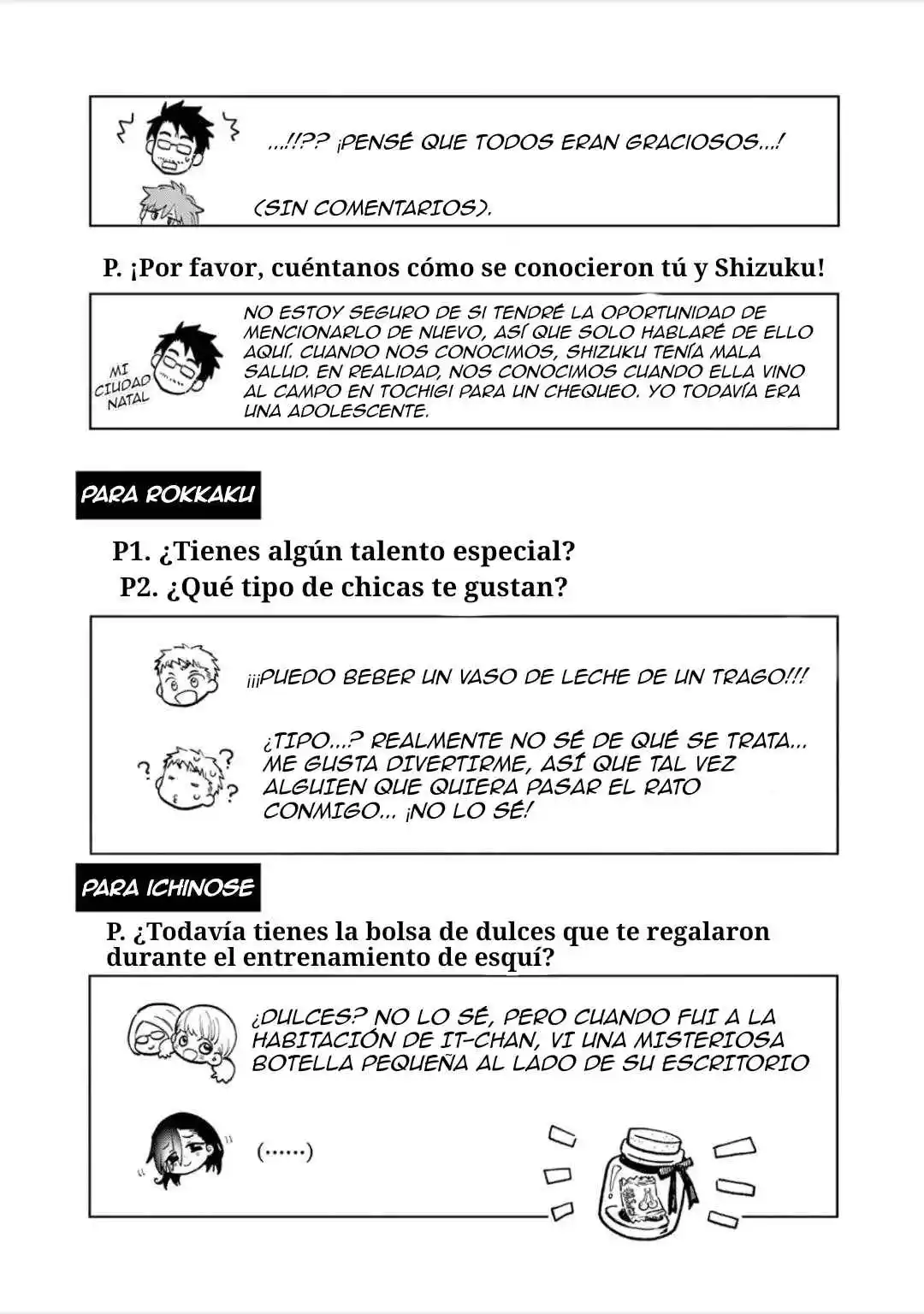 ...!!?? ¡PENSÉ QUE TODOS ERAN GRACIOSOS...!

(SIN COMENTARIOS).

P. ¡Por favor, cuéntanos cómo se conocieron tú y Shizuku!

MI CIUDAD NATAL

NO ESTOY SEGURO DE SI TENDRÉ LA OPORTUNIDAD DE MENCIONARLO DE NUEVO, ASÍ QUE SOLO HABLARÉ DE ELLO AQUÍ. CUANDO NOS CONOCIMOS, SHIZUKU TENÍA MALA SALUD. EN REALIDAD, NOS CONOCIMOS CUANDO ELLA VINO AL CAMPO EN TOCHIGI PARA UN CHEQUEO. YO TODAVÍA ERA UNA ADOLESCENTE.

PARA ROKKAKU

P1. ¿Tienes algún talento especial?
P2. ¿Qué tipo de chicas te gustan?

¡¡¡PUEDO BEBER UN VASO DE LECHE DE UN TRAGO!!!

¿TIPO...? REALMENTE NO SÉ DE QUÉ SE TRATA... ME GUSTA DIVERTIRME, ASÍ QUE TAL VEZ ALGUIEN QUE QUIERA PASAR EL RATO CONMIGO... ¡NO LO SÉ!

PARA ICHINOSE

P. ¿Todavía tienes la bolsa de dulces que te regalaron durante el entrenamiento de esquí?

¿DULCES? NO LO SÉ, PERO CUANDO FUI A LA HABITACIÓN DE IT-CHAN, VI UNA MISTERIOSA BOTELLA PEQUEÑA AL LADO DE SU ESCRITORIO

(......)